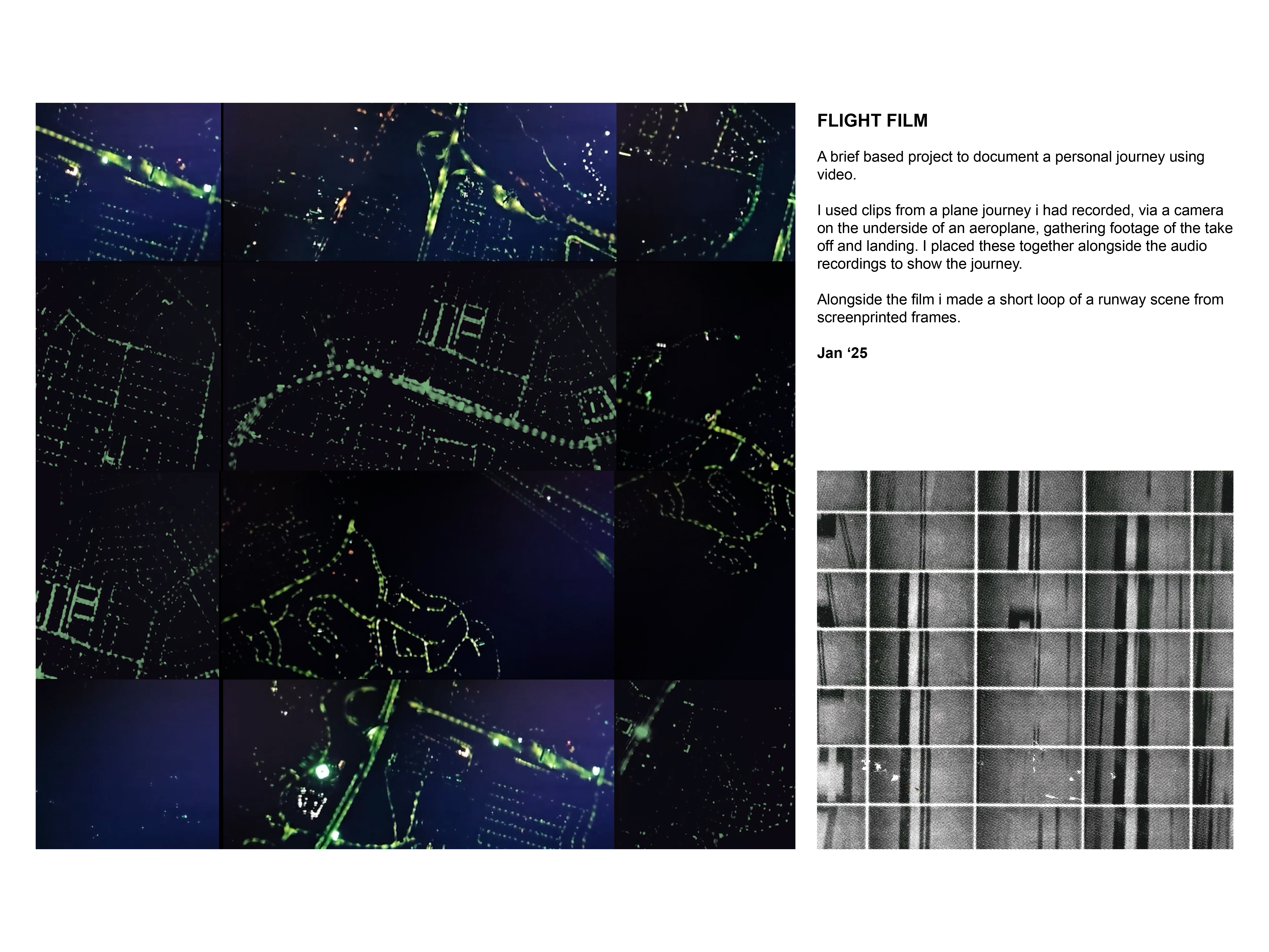 FLIGHT FILM

A brief based project to document a personal journey using video.

I used clips from a plane journey i had recorded, via a camera on the underside of an aeroplane, gathering footage of the take off and landing. I placed these together alongside the audio recordings to show the journey.

Alongside the film i made a short loop of a runway scene from screenprinted frames.

Jan '25